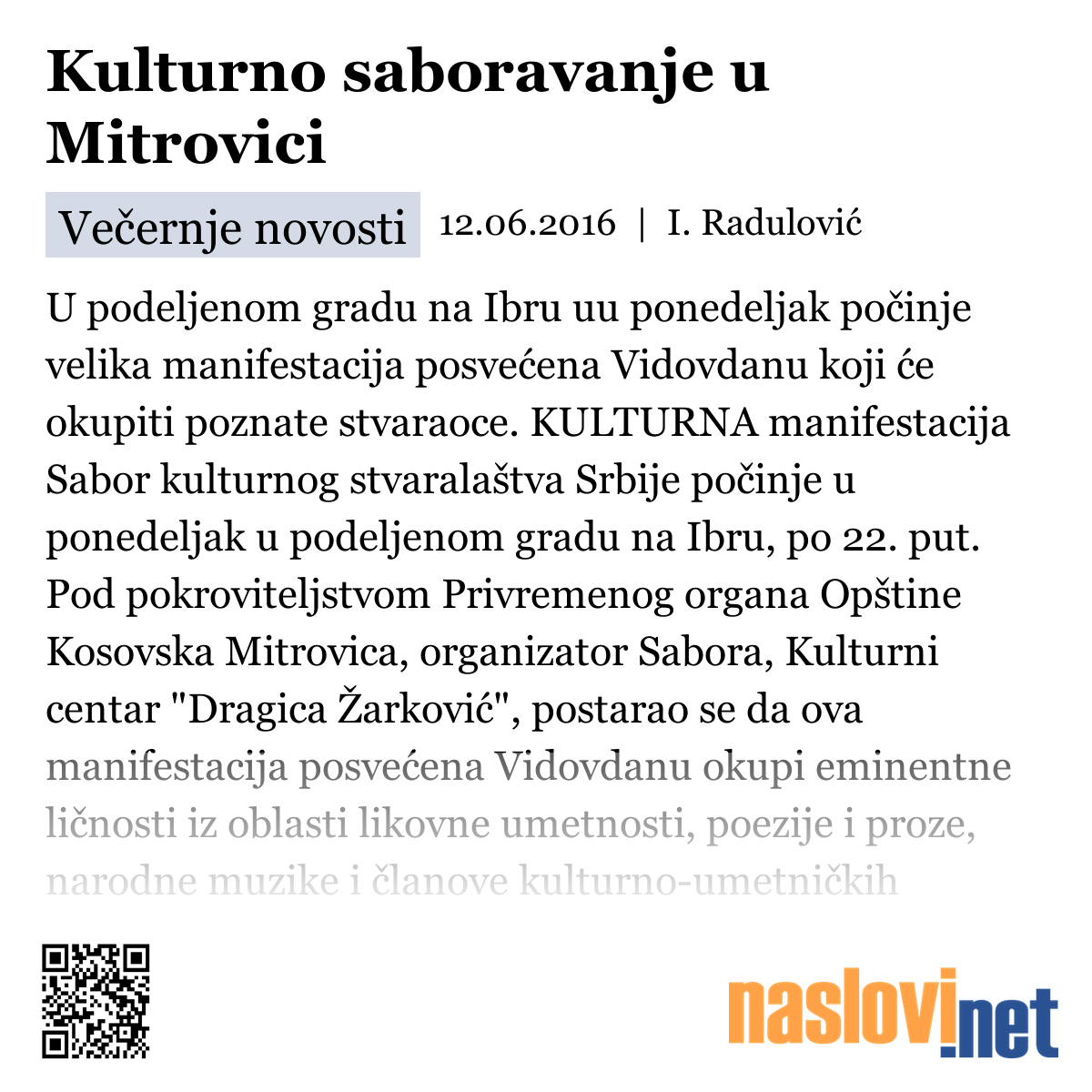 Kulturno saboravanje u Mitrovici

Večernje novosti 12.06.2016 | I. Radulović

U podeljenom gradu na Ibru uu ponedeljak počinje velika manifestacija posvećena Vidovdanu koji će okupiti poznate stvaraoce. KULTURNA manifestacija Sabor kulturnog stvaralaštva Srbije počinje u ponedeljak u podeljenom gradu na Ibru, po 22. put. Pod pokroviteljstvom Privremenog organa Opštine Kosovska Mitrovica, organizator Sabora, Kulturni centar "Dragica Žarković", postarao se da ova manifestacija posvećena Vidovdanu okupi eminentne ličnosti iz oblasti likovne umetnosti, poezije i proze, narodne muzike i članove kulturno-umetničkih

naslovi.net